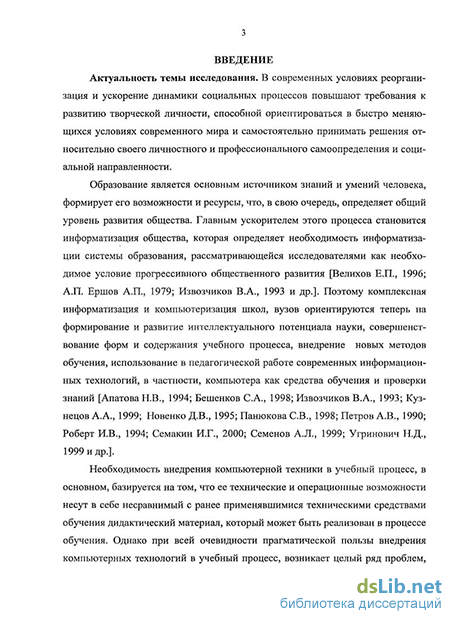 3

ВВЕДЕНИЕ

Актуальность темы исследования. В современных условиях реорганизация и ускорение динамики социальных процессов повышают требования к развитию творческой личности, способной ориентироваться в быстро меняющихся условиях современного мира и самостоятельно принимать решения относительно своего личностного и профессионального самоопределения и социальной направленности.

Образование является основным источником знаний и умений человека, формирует его возможности и ресурсы, что, в свою очередь, определяет общий уровень развития общества. Главным ускорителем этого процесса становится информатизация общества, которая определяет необходимость информатизации системы образования, рассматривающейся исследователями как необходимое условие прогрессивного общественного развития [Велихов Е.П., 1996; А.П. Ершов А.П., 1979; Извозчиков В.А., 1993 и др.]. Поэтому комплексная информатизация и компьютеризация школ, вузов ориентируются теперь на формирование и развитие интеллектуального потенциала науки, совершенствование форм и содержания учебного процесса, внедрение новых методов обучения, использование в педагогической работе современных информационных технологий, в частности, компьютера как средства обучения и проверки знаний [Апатова Н.В., 1994; Бешенков С.А., 1998; Извозчиков В.А., 1993; Кузнецов А.А., 1999; Новенко Д.В., 1995; Панюкова С.В., 1998; Петров А.В., 1990; Роберт И.В., 1994; Семакин И.Г., 2000; Семенов А.Л., 1999; Угринович Н.Д., 1999 и др.].

Необходимость внедрения компьютерной техники в учебный процесс, в основном, базируется на том, что ее технические и операционные возможности несут в себе несравнимый с ранее применявшимися техническими средствами обучения дидактический материал, который может быть реализован в процессе обучения. Однако при всей очевидности прагматической пользы внедрения компьютерных технологий в учебный процесс, возникает целый ряд проблем,

dsLib.net
библиотека диссертаций